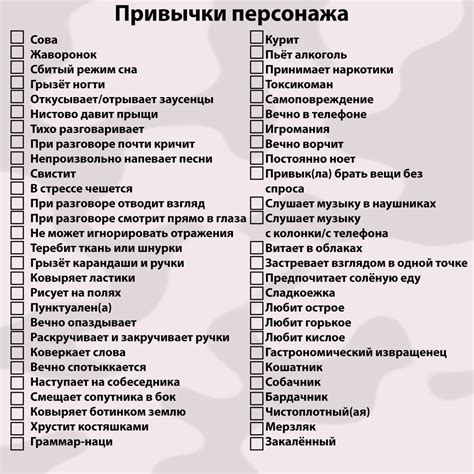 Привычки персонажа

Сова
Жаворонок
Сбитый режим сна
Грызёт ногти
Откусывает/отрывает заусенцы
Нистово давит прыщи
Тихо разговаривает
При разговоре почти кричит
Непроизвольно напевает песни
Свистит
В стрессе чешется
При разговоре отводит взгляд
При разговоре смотрит прямо в глаза
Не может игнорировать отражения
Теребит ткань или шнурки
Грызёт карандаши и ручки
Ковыряет ластики
Рисует на полях
Пунктуален(а)
Вечно опаздывает
Раскручивает и закручивает ручки
Коверкает слова
Вечно спотыккается
Наступает на собеседника
Смещает сопутника в бок
Ковыряет ботинком землю
Хрустит костяшками
Граммар-наци

Курит
Пьёт алкоголь
Принимает наркотики
Токсикоман
Самоповреждение
Вечно в телефоне
Игромания
Вечно ворчит
Постоянно ноет
Привык(ла) брать вещи без спроса
Слушает музыку в наушниках
Слушает музыку с колонки/с телефона
Витает в облаках
Застревает взглядом в одной точке
Предпочитает солёную еду
Сладкоежка
Любит острое
Любит горькое
Любит кислое
Гастрономический извращенец
Кошатник
Собачник
Бардачник
Чистоплотный(ая)
Мерзляк
Закалённый